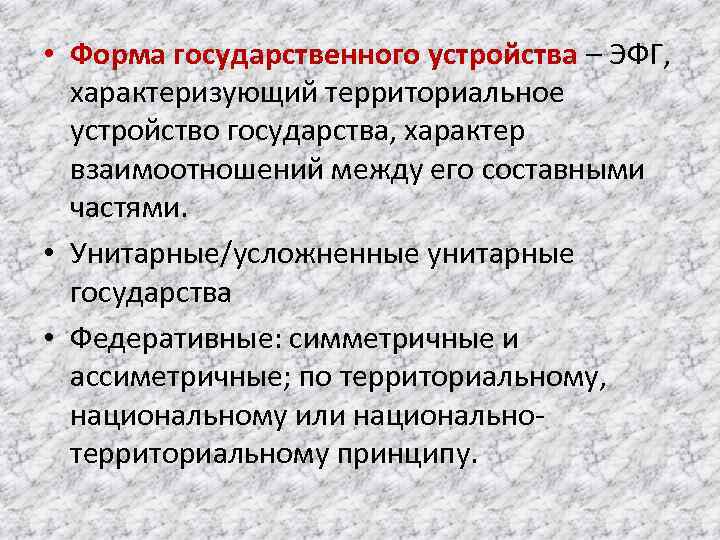 • Форма государственного устройства – ЭФГ, характеризующий территориальное устройство государства, характер взаимоотношений между его составными частями.

• Унитарные/усложненные унитарные государства

• Федеративные: симметричные и ассиметричные; по территориальному, национальному или национально-территориальному принципу.